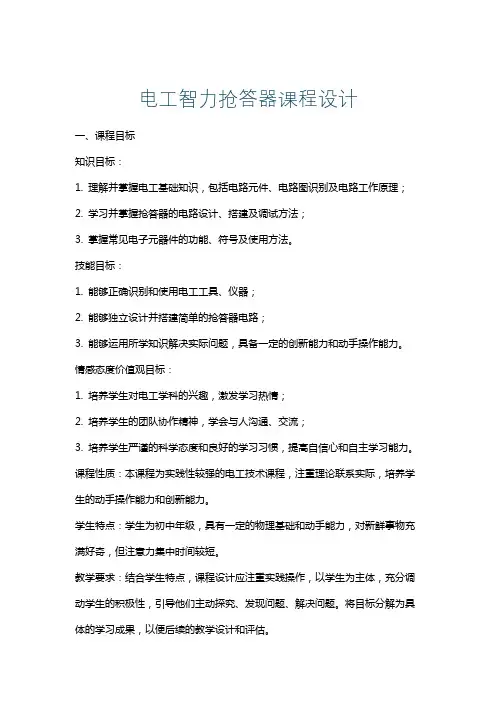 电工智力抢答器课程设计

一、课程目标

知识目标：

1. 理解并掌握电工基础知识，包括电路元件、电路图识别及电路工作原理；

2. 学习并掌握抢答器的电路设计、搭建及调试方法；

3. 掌握常见电子元器件的功能、符号及使用方法。

技能目标：

1. 能够正确识别和使用电工工具、仪器；

2. 能够独立设计并搭建简单的抢答器电路；

3. 能够运用所学知识解决实际问题，具备一定的创新能力和动手操作能力。

情感态度价值观目标：

1. 培养学生对电工学科的兴趣，激发学习热情；

2. 培养学生的团队协作精神，学会与人沟通、交流；

3. 培养学生严谨的科学态度和良好的学习习惯，提高自信心和自主学习能力。

课程性质：本课程为实践性较强的电工技术课程，注重理论联系实际，培养学生的动手操作能力和创新能力。

学生特点：学生为初中年级，具有一定的物理基础和动手能力，对新鲜事物充满好奇，但注意力集中时间较短。

教学要求：结合学生特点，课程设计应注重实践操作，以学生为主体，充分调动学生的积极性，引导他们主动探究、发现问题、解决问题。将目标分解为具体的学习成果，以便后续的教学设计和评估。